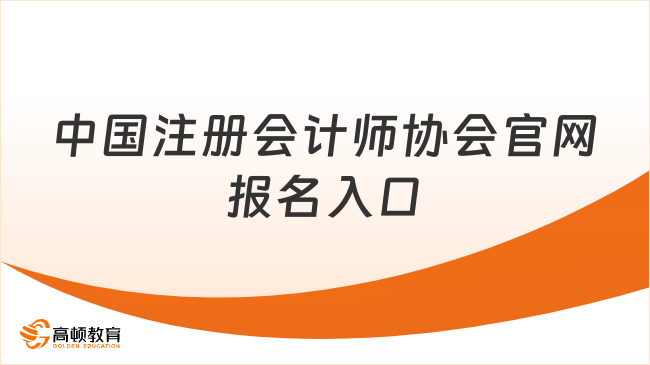 中国注册会计师协会官网报名入口

高顿教育
GOLDEN EDUCATION